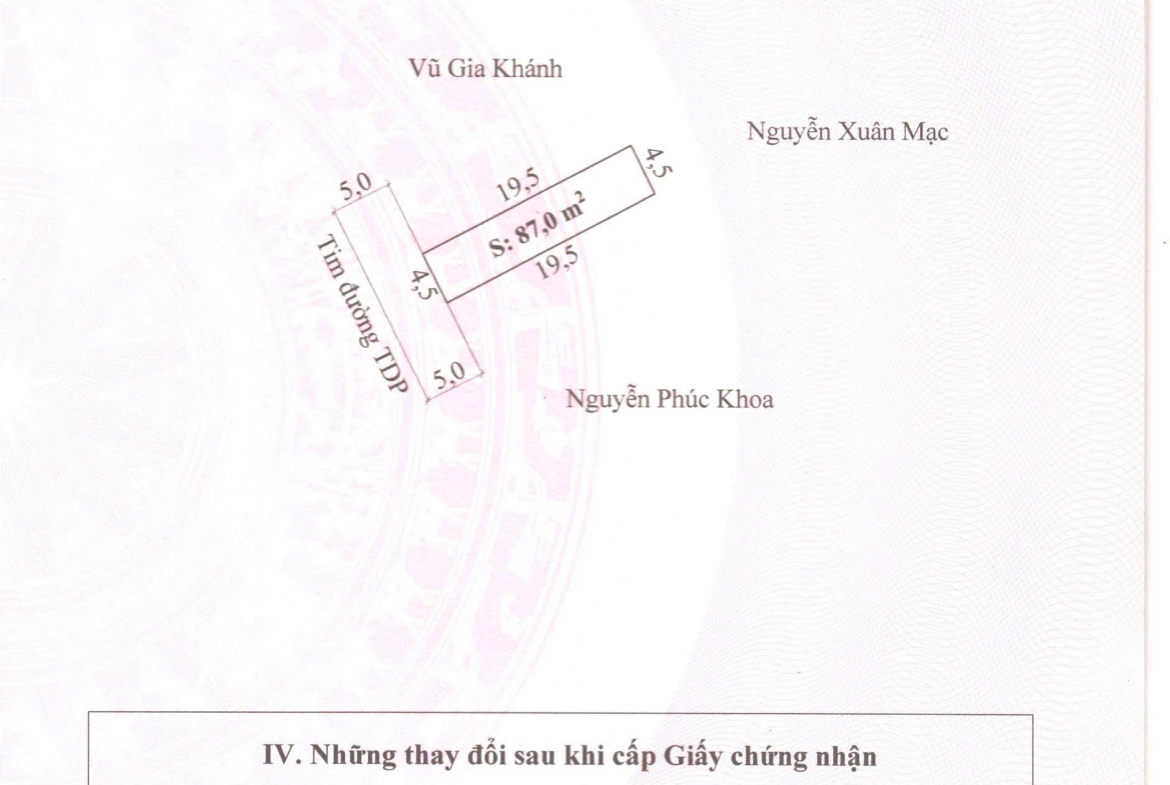 Vũ Gia Khánh

Nguyễn Xuân Mạc

5,0

19,5

4,5

S: 87,0 $m^2$

Tim đường TDP

4,5

19,5

5,0

Nguyễn Phúc Khoa

IV. Những thay đổi sau khi cấp Giấy chứng nhận